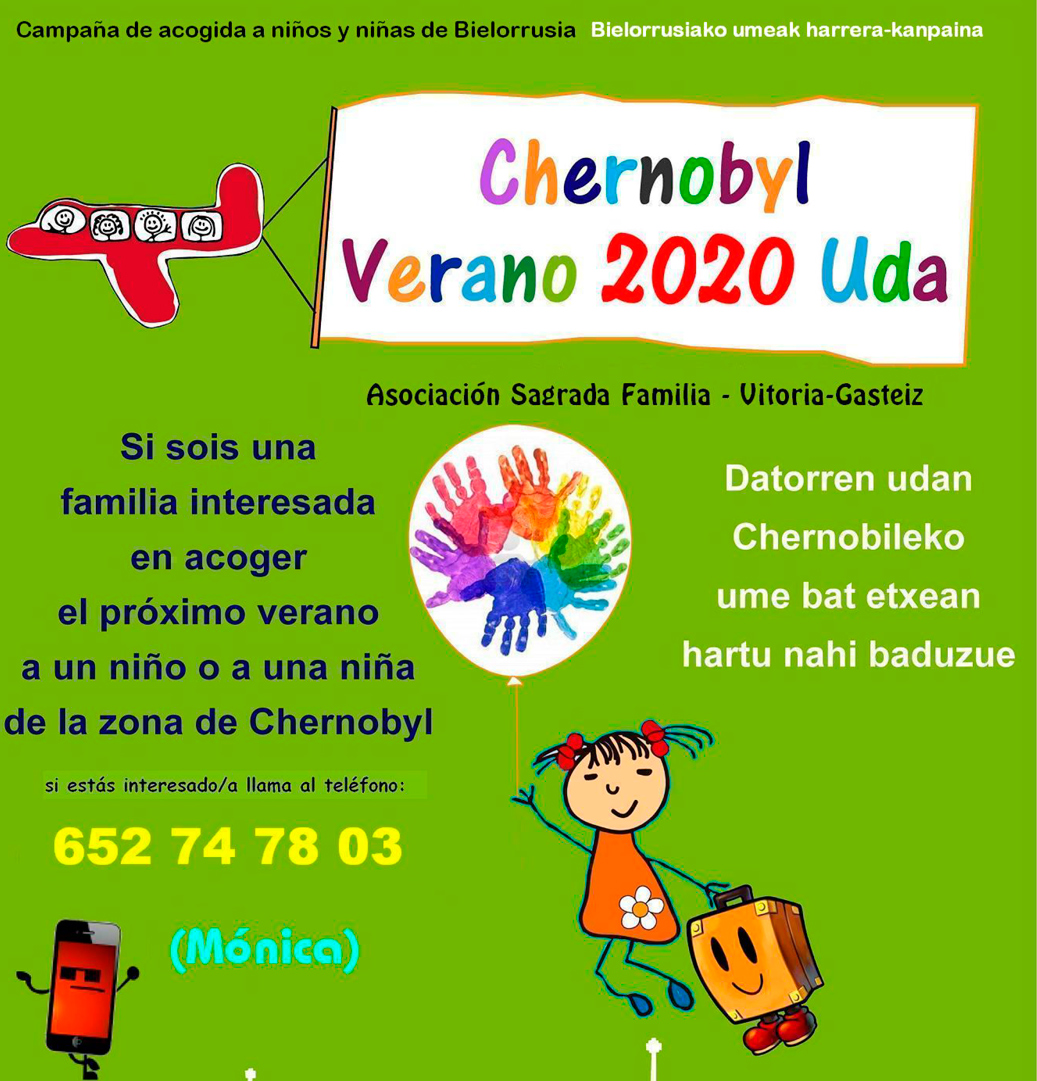 Campaña de acogida a niños y niñas de Bielorrusia Bielorrusiako umeak harrera-kanpaina

Chernobyl
Verano 2020 Uda

Asociación Sagrada Familia - Vitoria-Gasteiz

Si sois una familia interesada en acoger el próximo verano a un niño o a una niña de la zona de Chernobyl

si estás interesado/a llama al teléfono:

652 74 78 03

(Mónica)

Datorren udan Chernobileko ume bat etxean hartu nahi baduzue